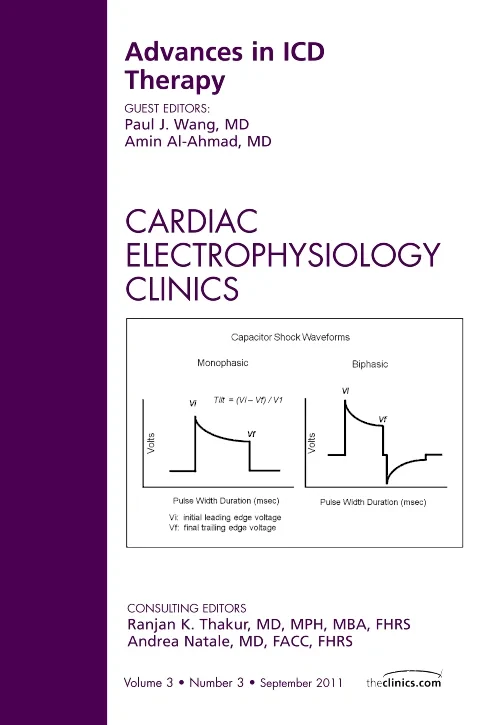 Advances in ICD Therapy

GUEST EDITORS:
Paul J. Wang, MD
Amin Al-Ahmad, MD

CARDIAC ELECTROPHYSIOLOGY CLINICS

Capacitor Shock Waveforms

Monophasic

Tilt = (Vi – Vf) / V1

Vi

Vf

Volts

Pulse Width Duration (msec)

Vi: initial leading edge voltage
Vf: final trailing edge voltage

Biphasic

Vi

Vf

Volts

Pulse Width Duration (msec)

CONSULTING EDITORS
Ranjan K. Thakur, MD, MPH, MBA, FHRS
Andrea Natale, MD, FACC, FHRS

Volume 3 • Number 3 • September 2011

theclinics.com